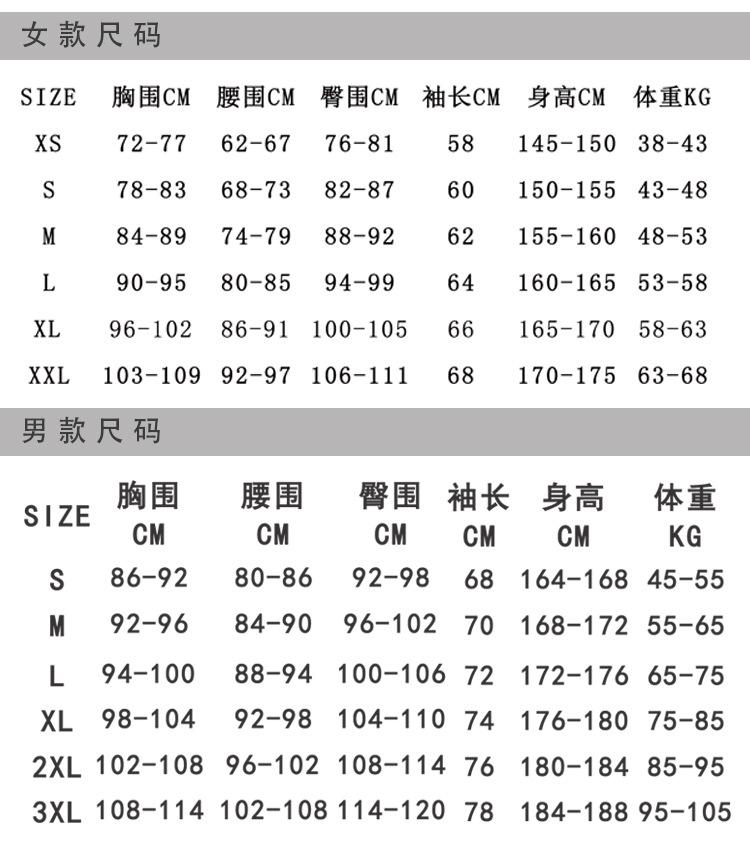 女款尺码

| SIZE | 胸围CM | 腰围CM | 臀围CM | 袖长CM | 身高CM | 体重KG |
|---|---|---|---|---|---|---|
| XS | 72-77 | 62-67 | 76-81 | 58 | 145-150 | 38-43 |
| S | 78-83 | 68-73 | 82-87 | 60 | 150-155 | 43-48 |
| M | 84-89 | 74-79 | 88-92 | 62 | 155-160 | 48-53 |
| L | 90-95 | 80-85 | 94-99 | 64 | 160-165 | 53-58 |
| XL | 96-102 | 86-91 | 100-105 | 66 | 165-170 | 58-63 |
| XXL | 103-109 | 92-97 | 106-111 | 68 | 170-175 | 63-68 |

男款尺码

| SIZE | 胸围 CM | 腰围 CM | 臀围 CM | 袖长 CM | 身高 CM | 体重 KG |
|---|---|---|---|---|---|---|
| S | 86-92 | 80-86 | 92-98 | 68 | 164-168 | 45-55 |
| M | 92-96 | 84-90 | 96-102 | 70 | 168-172 | 55-65 |
| L | 94-100 | 88-94 | 100-106 | 72 | 172-176 | 65-75 |
| XL | 98-104 | 92-98 | 104-110 | 74 | 176-180 | 75-85 |
| 2XL | 102-108 | 96-102 | 108-114 | 76 | 180-184 | 85-95 |
| 3XL | 108-114 | 102-108 | 114-120 | 78 | 184-188 | 95-105 |